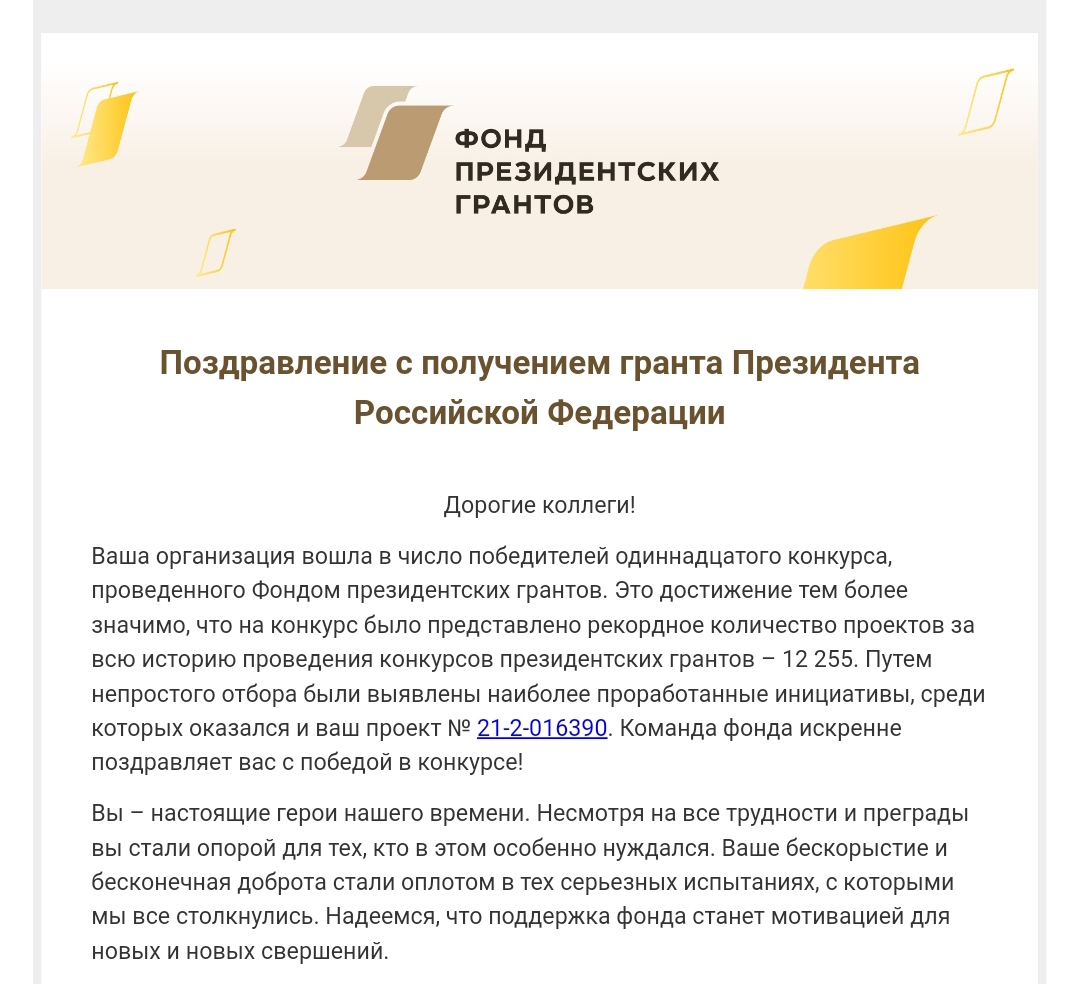 ФОНД
ПРЕЗИДЕНТСКИХ
ГРАНТОВ

Поздравление с получением гранта Президента Российской Федерации

Дорогие коллеги!

Ваша организация вошла в число победителей одиннадцатого конкурса, проведенного Фондом президентских грантов. Это достижение тем более значимо, что на конкурс было представлено рекордное количество проектов за всю историю проведения конкурсов президентских грантов – 12 255. Путем непростого отбора были выявлены наиболее проработанные инициативы, среди которых оказался и ваш проект № 21-2-016390. Команда фонда искренне поздравляет вас с победой в конкурсе!

Вы – настоящие герои нашего времени. Несмотря на все трудности и преграды вы стали опорой для тех, кто в этом особенно нуждался. Ваше бескорыстие и бесконечная доброта стали оплотом в тех серьезных испытаниях, с которыми мы все столкнулись. Надеемся, что поддержка фонда станет мотивацией для новых и новых свершений.